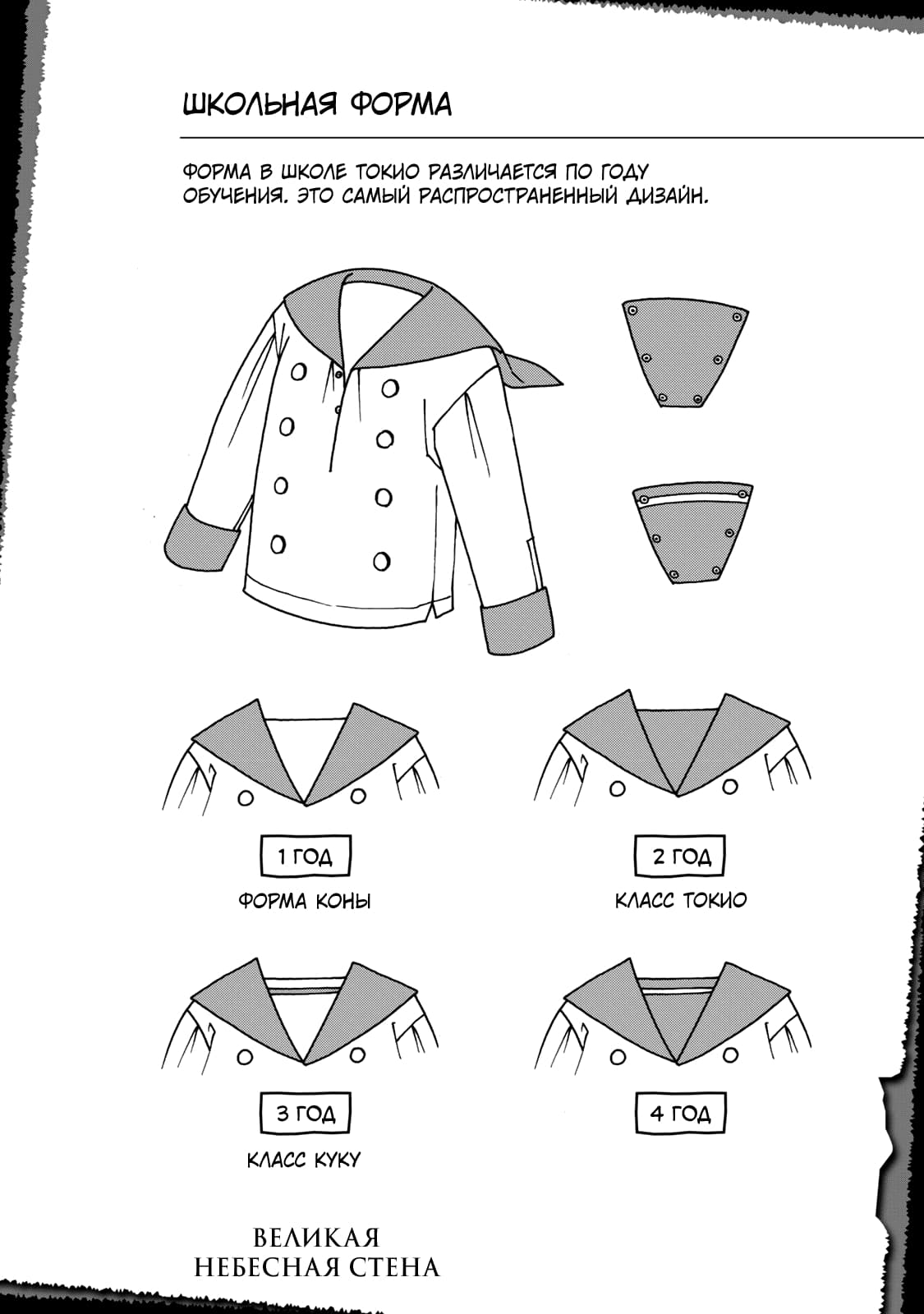 ШКОЛЬНАЯ ФОРМА

ФОРМА В ШКОЛЕ ТОКИО РАЗЛИЧАЕТСЯ ПО ГОДУ ОБУЧЕНИЯ. ЭТО САМЫЙ РАСПРОСТРАНЕННЫЙ ДИЗАЙН.

1 ГОД

ФОРМА КОНЫ

2 ГОД

КЛАСС ТОКИО

3 ГОД

КЛАСС КУКУ

4 ГОД

ВЕЛИКАЯ
НЕБЕСНАЯ СТЕНА